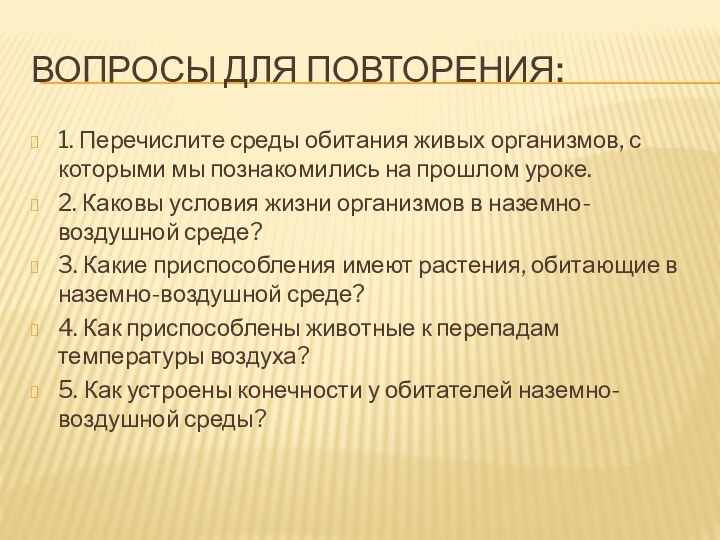 ВОПРОСЫ ДЛЯ ПОВТОРЕНИЯ:

1. Перечислите среды обитания живых организмов, с которыми мы познакомились на прошлом уроке.

2. Каковы условия жизни организмов в наземно-воздушной среде?

3. Какие приспособления имеют растения, обитающие в наземно-воздушной среде?

4. Как приспособлены животные к перепадам температуры воздуха?

5. Как устроены конечности у обитателей наземно-воздушной среды?